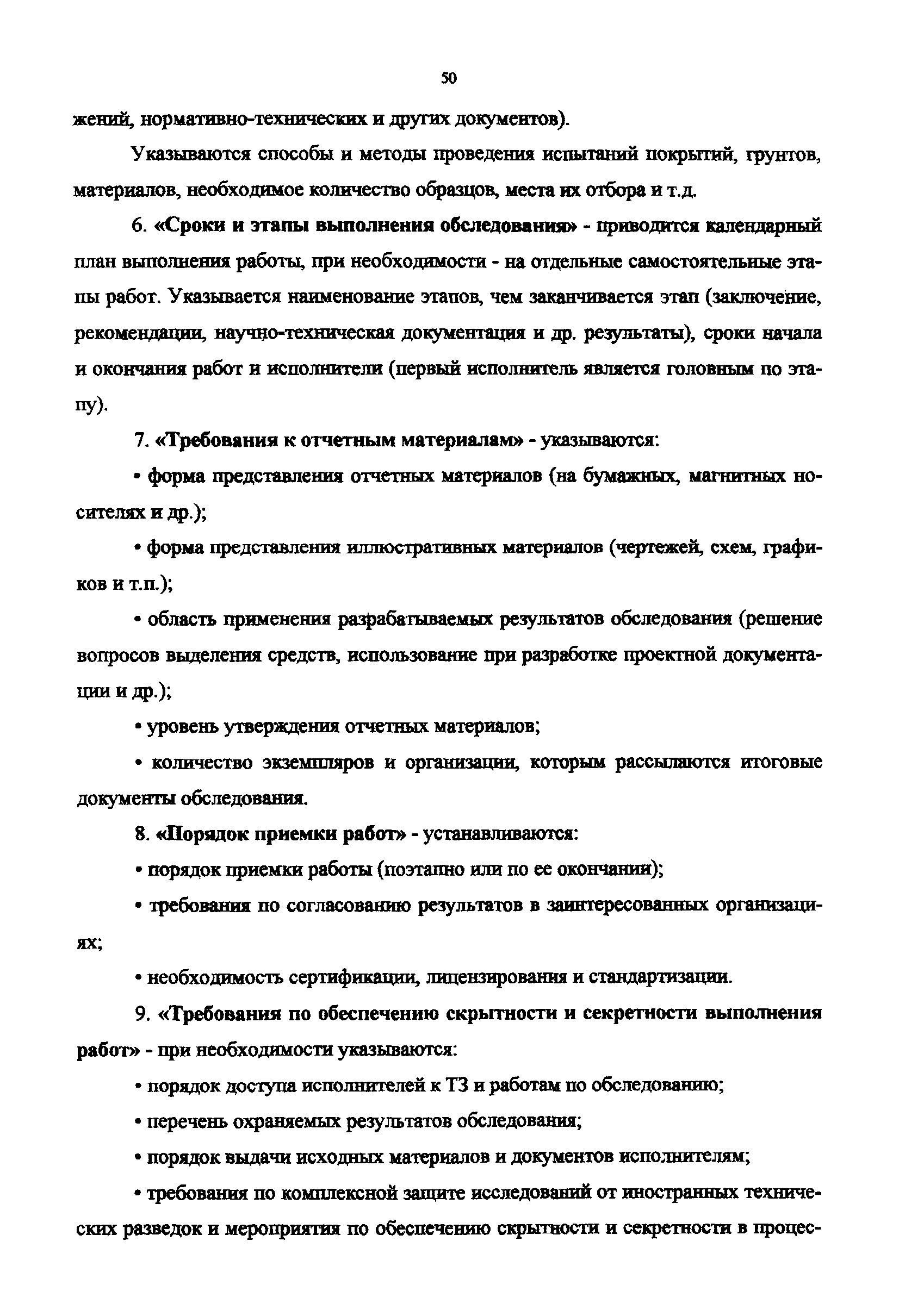 50

жений, нормативно-технических и других документов).

Указываются способы и методы проведения испытаний покрытий, грунтов, материалов, необходимое количество образцов, места их отбора и т.д.

6. «Сроки и этапы выполнения обследования» - приводится календарный план выполнения работы, при необходимости - на отдельные самостоятельные этапы работ. Указывается наименование этапов, чем заканчивается этап (заключение, рекомендации, научно-техническая документация и др. результаты), сроки начала и окончания работ и исполнители (первый исполнитель является головным по этапу).

7. «Требования к отчетным материалам» - указываются:

• форма представления отчетных материалов (на бумажных, магнитных носителях и др.);

• форма представления иллюстративных материалов (чертежей, схем, графиков и т.п.);

• область применения разрабатываемых результатов обследования (решение вопросов выделения средств, использование при разработке проектной документации и др.);

• уровень утверждения отчетных материалов;

• количество экземпляров и организации, которым рассылаются итоговые документы обследования.

8. «Порядок приемки работ» - устанавливаются:

• порядок приемки работы (поэтапно или по ее окончании);

• требования по согласованию результатов в заинтересованных организациях;

• необходимость сертификации, лицензирования и стандартизации.

9. «Требования по обеспечению скрытности и секретности выполнения работ» - при необходимости указываются:

• порядок доступа исполнителей к ТЗ и работам по обследованию;

• перечень охраняемых результатов обследования;

• порядок выдачи исходных материалов и документов исполнителям;

• требования по комплексной защите исследований от иностранных технических разведок и мероприятия по обеспечению скрытности и секретности в процес-